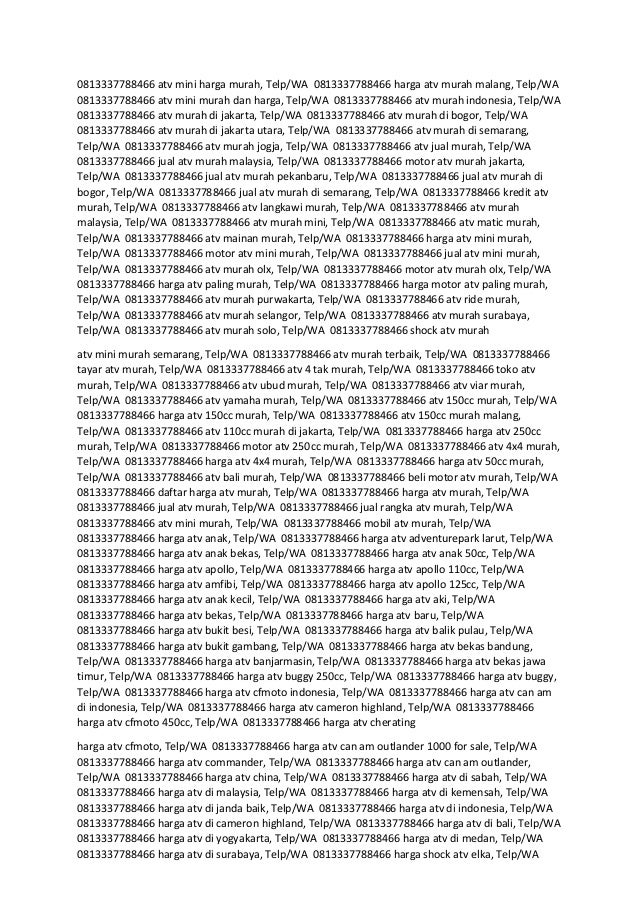 0813337788466 atv mini harga murah, Telp/WA 0813337788466 harga atv murah malang, Telp/WA 0813337788466 atv mini murah dan harga, Telp/WA 0813337788466 atv murah indonesia, Telp/WA 0813337788466 atv murah di jakarta, Telp/WA 0813337788466 atv murah di bogor, Telp/WA 0813337788466 atv murah di jakarta utara, Telp/WA 0813337788466 atv murah di semarang, Telp/WA 0813337788466 atv murah jogja, Telp/WA 0813337788466 atv jual murah, Telp/WA 0813337788466 jual atv murah malaysia, Telp/WA 0813337788466 motor atv murah jakarta, Telp/WA 0813337788466 jual atv murah pekanbaru, Telp/WA 0813337788466 jual atv murah di bogor, Telp/WA 0813337788466 jual atv murah di semarang, Telp/WA 0813337788466 kredit atv murah, Telp/WA 0813337788466 atv langkawi murah, Telp/WA 0813337788466 atv murah malaysia, Telp/WA 0813337788466 atv murah mini, Telp/WA 0813337788466 atv matic murah, Telp/WA 0813337788466 atv mainan murah, Telp/WA 0813337788466 harga atv mini murah, Telp/WA 0813337788466 motor atv mini murah, Telp/WA 0813337788466 jual atv mini murah, Telp/WA 0813337788466 atv murah olx, Telp/WA 0813337788466 motor atv murah olx, Telp/WA 0813337788466 harga atv paling murah, Telp/WA 0813337788466 harga motor atv paling murah, Telp/WA 0813337788466 atv murah purwakarta, Telp/WA 0813337788466 atv ride murah, Telp/WA 0813337788466 atv murah selangor, Telp/WA 0813337788466 atv murah surabaya, Telp/WA 0813337788466 atv murah solo, Telp/WA 0813337788466 shock atv murah

atv mini murah semarang, Telp/WA 0813337788466 atv murah terbaik, Telp/WA 0813337788466 tayar atv murah, Telp/WA 0813337788466 atv 4 tak murah, Telp/WA 0813337788466 toko atv murah, Telp/WA 0813337788466 atv ubud murah, Telp/WA 0813337788466 atv viar murah, Telp/WA 0813337788466 atv yamaha murah, Telp/WA 0813337788466 atv 150cc murah, Telp/WA 0813337788466 harga atv 150cc murah, Telp/WA 0813337788466 atv 150cc murah malang, Telp/WA 0813337788466 atv 110cc murah di jakarta, Telp/WA 0813337788466 harga atv 250cc murah, Telp/WA 0813337788466 motor atv 250cc murah, Telp/WA 0813337788466 atv 4x4 murah, Telp/WA 0813337788466 harga atv 4x4 murah, Telp/WA 0813337788466 harga atv 50cc murah, Telp/WA 0813337788466 atv bali murah, Telp/WA 0813337788466 beli motor atv murah, Telp/WA 0813337788466 daftar harga atv murah, Telp/WA 0813337788466 harga atv murah, Telp/WA 0813337788466 jual atv murah, Telp/WA 0813337788466 jual rangka atv murah, Telp/WA 0813337788466 atv mini murah, Telp/WA 0813337788466 mobil atv murah, Telp/WA 0813337788466 harga atv anak, Telp/WA 0813337788466 harga atv adventurepark larut, Telp/WA 0813337788466 harga atv anak bekas, Telp/WA 0813337788466 harga atv anak 50cc, Telp/WA 0813337788466 harga atv apollo, Telp/WA 0813337788466 harga atv apollo 110cc, Telp/WA 0813337788466 harga atv amfibi, Telp/WA 0813337788466 harga atv apollo 125cc, Telp/WA 0813337788466 harga atv anak kecil, Telp/WA 0813337788466 harga atv aki, Telp/WA 0813337788466 harga atv bekas, Telp/WA 0813337788466 harga atv baru, Telp/WA 0813337788466 harga atv bukit besi, Telp/WA 0813337788466 harga atv balik pulau, Telp/WA 0813337788466 harga atv bukit gambang, Telp/WA 0813337788466 harga atv bekas bandung, Telp/WA 0813337788466 harga atv banjarmasin, Telp/WA 0813337788466 harga atv bekas jawa timur, Telp/WA 0813337788466 harga atv buggy 250cc, Telp/WA 0813337788466 harga atv buggy, Telp/WA 0813337788466 harga atv cfmoto indonesia, Telp/WA 0813337788466 harga atv can am di indonesia, Telp/WA 0813337788466 harga atv cameron highland, Telp/WA 0813337788466 harga atv cfmoto 450cc, Telp/WA 0813337788466 harga atv cherating

harga atv cfmoto, Telp/WA 0813337788466 harga atv can am outlander 1000 for sale, Telp/WA 0813337788466 harga atv commander, Telp/WA 0813337788466 harga atv can am outlander, Telp/WA 0813337788466 harga atv china, Telp/WA 0813337788466 harga atv di sabah, Telp/WA 0813337788466 harga atv di malaysia, Telp/WA 0813337788466 harga atv di kemensah, Telp/WA 0813337788466 harga atv di janda baik, Telp/WA 0813337788466 harga atv di indonesia, Telp/WA 0813337788466 harga atv di cameron highland, Telp/WA 0813337788466 harga atv di bali, Telp/WA 0813337788466 harga atv di yogyakarta, Telp/WA 0813337788466 harga atv di medan, Telp/WA 0813337788466 harga atv di surabaya, Telp/WA 0813337788466 harga shock atv elka, Telp/WA